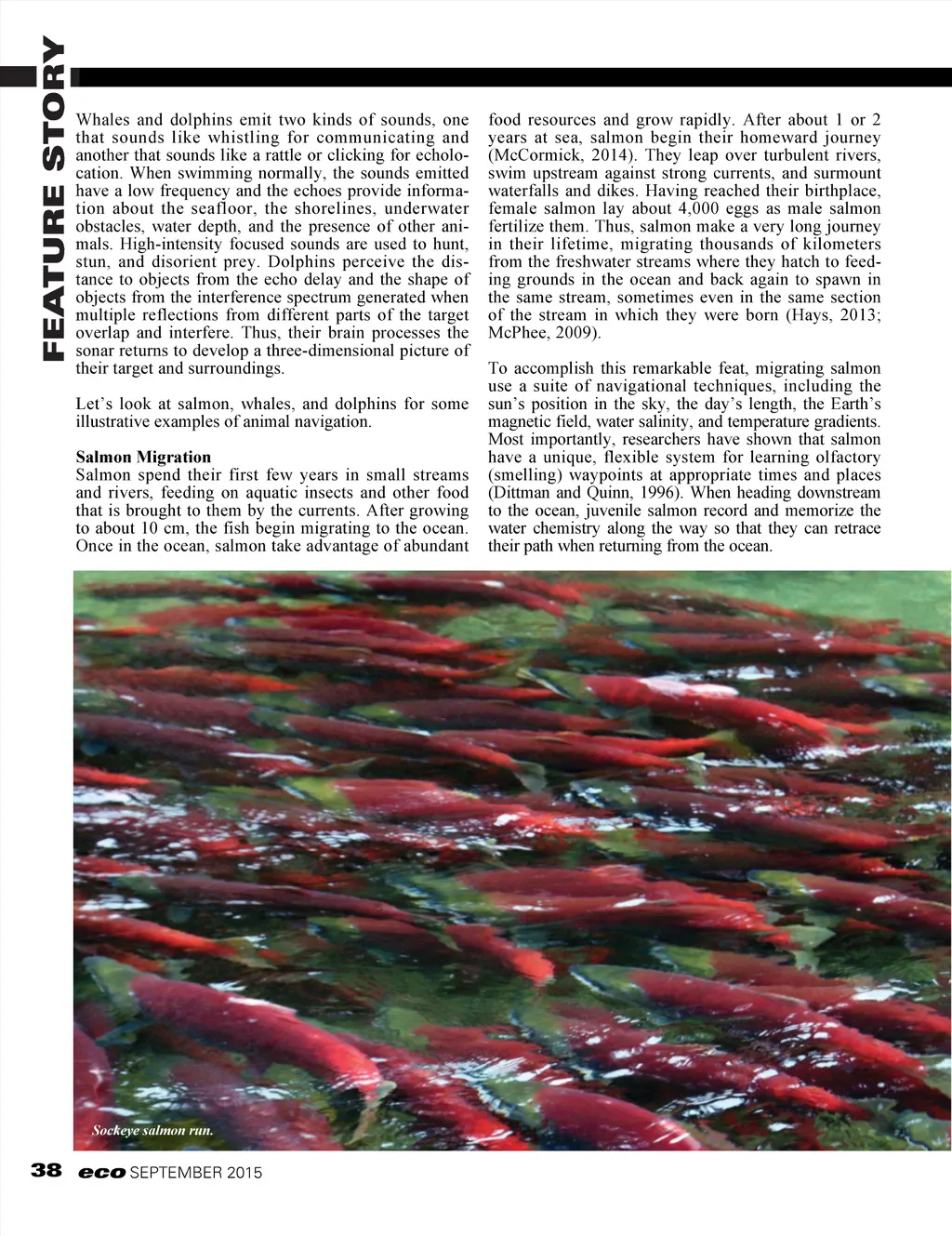 FEATURE STORY

Whales and dolphins emit two kinds of sounds, one that sounds like whistling for communicating and another that sounds like a rattle or clicking for echolocation. When swimming normally, the sounds emitted have a low frequency and the echoes provide information about the seafloor, the shorelines, underwater obstacles, water depth, and the presence of other animals. High-intensity focused sounds are used to hunt, stun, and disorient prey. Dolphins perceive the distance to objects from the echo delay and the shape of objects from the interference spectrum generated when multiple reflections from different parts of the target overlap and interfere. Thus, their brain processes the sonar returns to develop a three-dimensional picture of their target and surroundings.

Let's look at salmon, whales, and dolphins for some illustrative examples of animal navigation.

Salmon Migration
Salmon spend their first few years in small streams and rivers, feeding on aquatic insects and other food that is brought to them by the currents. After growing to about 10 cm, the fish begin migrating to the ocean. Once in the ocean, salmon take advantage of abundant food resources and grow rapidly. After about 1 or 2 years at sea, salmon begin their homeward journey (McCormick, 2014). They leap over turbulent rivers, swim upstream against strong currents, and surmount waterfalls and dikes. Having reached their birthplace, female salmon lay about 4,000 eggs as male salmon fertilize them. Thus, salmon make a very long journey in their lifetime, migrating thousands of kilometers from the freshwater streams where they hatch to feeding grounds in the ocean and back again to spawn in the same stream, sometimes even in the same section of the stream in which they were born (Hays, 2013; McPhee, 2009).

To accomplish this remarkable feat, migrating salmon use a suite of navigational techniques, including the sun's position in the sky, the day's length, the Earth's magnetic field, water salinity, and temperature gradients. Most importantly, researchers have shown that salmon have a unique, flexible system for learning olfactory (smelling) waypoints at appropriate times and places (Dittman and Quinn, 1996). When heading downstream to the ocean, juvenile salmon record and memorize the water chemistry along the way so that they can retrace their path when returning from the ocean.

Sockeye salmon run.

38 eco SEPTEMBER 2015